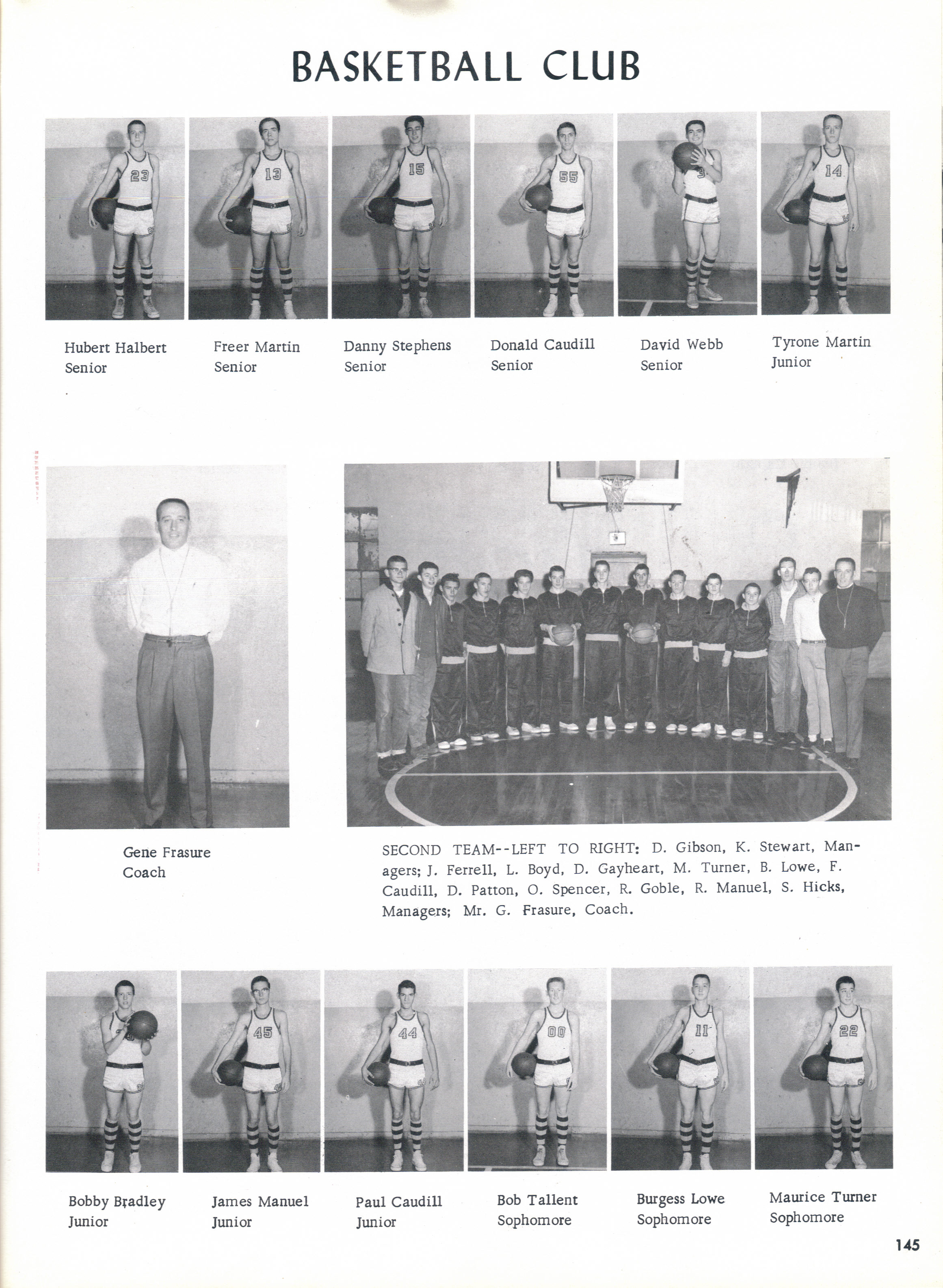 BASKETBALL CLUB

23 13 15 55 14

Hubert Halbert
Senior

Freer Martin
Senior

Danny Stephens
Senior

Donald Caudill
Senior

David Webb
Senior

Tyrone Martin
Junior

Gene Frasure
Coach

SECOND TEAM--LEFT TO RIGHT: D. Gibson, K. Stewart, Managers; J. Ferrell, L. Boyd, D. Gayheart, M. Turner, B. Lowe, F. Caudill, D. Patton, O. Spencer, R. Goble, R. Manuel, S. Hicks, Managers; Mr. G. Frasure, Coach.

45 44 00 11 22

Bobby Bradley
Junior

James Manuel
Junior

Paul Caudill
Junior

Bob Tallent
Sophomore

Burgess Lowe
Sophomore

Maurice Turner
Sophomore

145